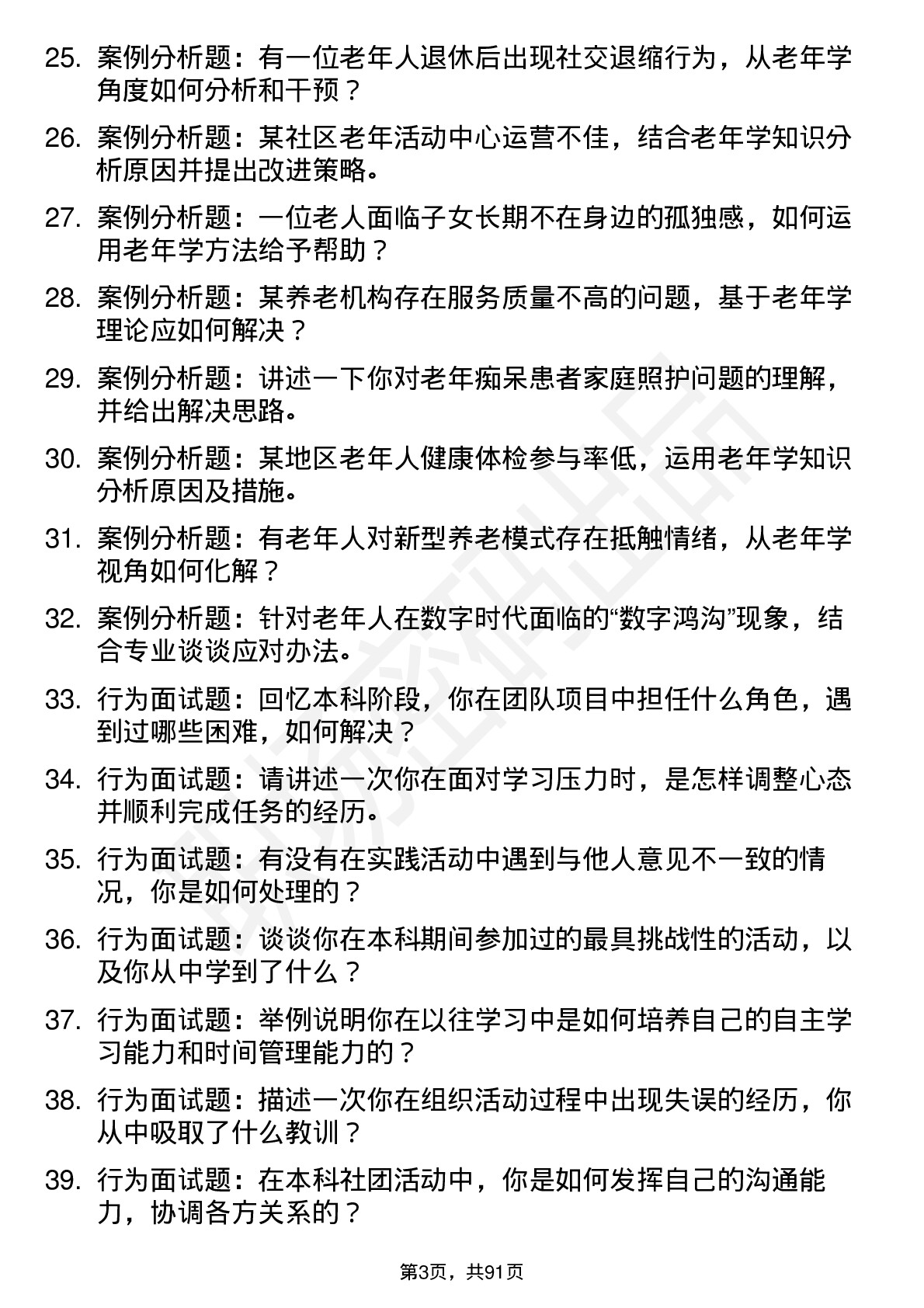 25. 案例分析题：有一位老年人退休后出现社交退缩行为，从老年学角度如何分析和干预？

26. 案例分析题：某社区老年活动中心运营不佳，结合老年学知识分析原因并提出改进策略。

27. 案例分析题：一位老人面临子女长期不在身边的孤独感，如何运用老年学方法给予帮助？

28. 案例分析题：某养老机构存在服务质量不高的问题，基于老年学理论应如何解决？

29. 案例分析题：讲述一下你对老年痴呆患者家庭照护问题的理解，并给出解决思路。

30. 案例分析题：某地区老年人健康体检参与率低，运用老年学知识分析原因及措施。

31. 案例分析题：有老年人对新型养老模式存在抵触情绪，从老年学视角如何化解？

32. 案例分析题：针对老年人在数字时代面临的“数字鸿沟”现象，结合专业谈谈应对办法。

33. 行为面试题：回忆本科阶段，你在团队项目中担任什么角色，遇到过哪些困难，如何解决？

34. 行为面试题：请讲述一次你在面对学习压力时，是怎样调整心态并顺利完成任务的经历。

35. 行为面试题：有没有在实践活动中遇到与他人意见不一致的情况，你是如何处理的？

36. 行为面试题：谈谈你在本科期间参加过的最具挑战性的活动，以及你从中学到了什么？

37. 行为面试题：举例说明你在以往学习中是如何培养自己的自主学习能力和时间管理能力的？

38. 行为面试题：描述一次你在组织活动过程中出现失误的经历，你从中吸取了什么教训？

39. 行为面试题：在本科社团活动中，你是如何发挥自己的沟通能力，协调各方关系的？

第3页，共91页